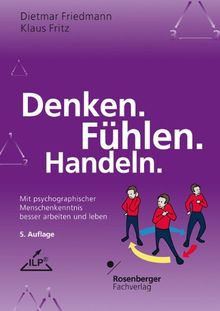 Dietmar Friedmann
Klaus Fritz

Denken.
Fühlen.
Handeln.

Mit psychographischer Menschenkenntnis besser arbeiten und leben

5. Auflage

ILP®

Rosenberger
Fachverlag